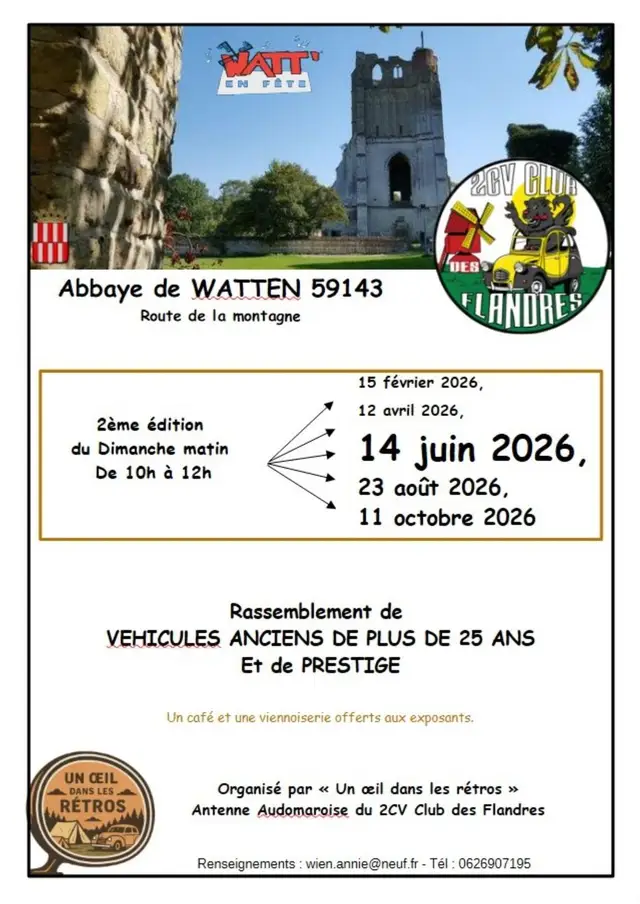 WATT' EN FÊTE

2CV CLUB DES FLANDRES

Abbaye de WATTEN 59143

Route de la montagne

2ème édition du Dimanche matin De 10h à 12h

15 février 2026,
12 avril 2026,
14 juin 2026,
23 août 2026,
11 octobre 2026

Rassemblement de
VEHICULES ANCIENS DE PLUS DE 25 ANS
Et de PRESTIGE

Un café et une viennoiserie offerts aux exposants.

UN ŒIL DANS LES RÉTROS

Organisé par « Un œil dans les rétros »
Antenne Audomaroise du 2CV Club des Flandres

Renseignements : wien.annie@neuf.fr - Tél : 0626907195